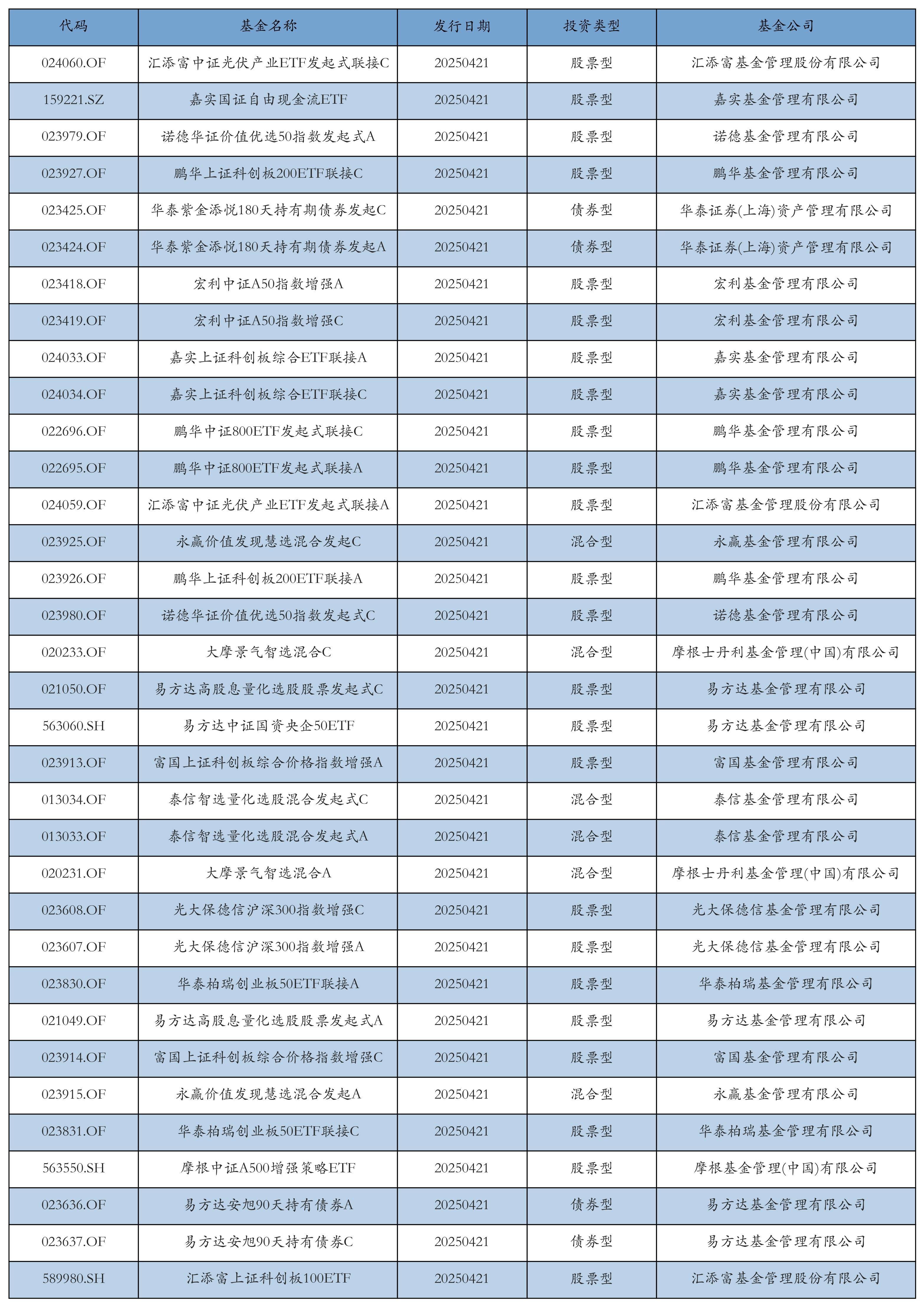 | 代码 | 基金名称 | 发行日期 | 投资类型 | 基金公司 |
|---|---|---|---|---|
| 024060.OF | 汇添富中证光伏产业ETF发起式联接C | 20250421 | 股票型 | 汇添富基金管理股份有限公司 |
| 159221.SZ | 嘉实国证自由现金流ETF | 20250421 | 股票型 | 嘉实基金管理有限公司 |
| 023979.OF | 诺德华证价值优选50指数发起式A | 20250421 | 股票型 | 诺德基金管理有限公司 |
| 023927.OF | 鹏华上证科创板200ETF联接C | 20250421 | 股票型 | 鹏华基金管理有限公司 |
| 023425.OF | 华泰紫金添悦180天持有期债券发起C | 20250421 | 债券型 | 华泰证券(上海)资产管理有限公司 |
| 023424.OF | 华泰紫金添悦180天持有期债券发起A | 20250421 | 债券型 | 华泰证券(上海)资产管理有限公司 |
| 023418.OF | 宏利中证A50指数增强A | 20250421 | 股票型 | 宏利基金管理有限公司 |
| 023419.OF | 宏利中证A50指数增强C | 20250421 | 股票型 | 宏利基金管理有限公司 |
| 024033.OF | 嘉实上证科创板综合ETF联接A | 20250421 | 股票型 | 嘉实基金管理有限公司 |
| 024034.OF | 嘉实上证科创板综合ETF联接C | 20250421 | 股票型 | 嘉实基金管理有限公司 |
| 022696.OF | 鹏华中证800ETF发起式联接C | 20250421 | 股票型 | 鹏华基金管理有限公司 |
| 022695.OF | 鹏华中证800ETF发起式联接A | 20250421 | 股票型 | 鹏华基金管理有限公司 |
| 024059.OF | 汇添富中证光伏产业ETF发起式联接A | 20250421 | 股票型 | 汇添富基金管理股份有限公司 |
| 023925.OF | 永赢价值发现慧选混合发起C | 20250421 | 混合型 | 永赢基金管理有限公司 |
| 023926.OF | 鹏华上证科创板200ETF联接A | 20250421 | 股票型 | 鹏华基金管理有限公司 |
| 023980.OF | 诺德华证价值优选50指数发起式C | 20250421 | 股票型 | 诺德基金管理有限公司 |
| 020233.OF | 大摩景气智选混合C | 20250421 | 混合型 | 摩根士丹利基金管理(中国)有限公司 |
| 021050.OF | 易方达高股息量化选股股票发起式C | 20250421 | 股票型 | 易方达基金管理有限公司 |
| 563060.SH | 易方达中证国资央企50ETF | 20250421 | 股票型 | 易方达基金管理有限公司 |
| 023913.OF | 富国上证科创板综合价格指数增强A | 20250421 | 股票型 | 富国基金管理有限公司 |
| 013034.OF | 泰信智选量化选股混合发起式C | 20250421 | 混合型 | 泰信基金管理有限公司 |
| 013033.OF | 泰信智选量化选股混合发起式A | 20250421 | 混合型 | 泰信基金管理有限公司 |
| 020231.OF | 大摩景气智选混合A | 20250421 | 混合型 | 摩根士丹利基金管理(中国)有限公司 |
| 023608.OF | 光大保德信沪深300指数增强C | 20250421 | 股票型 | 光大保德信基金管理有限公司 |
| 023607.OF | 光大保德信沪深300指数增强A | 20250421 | 股票型 | 光大保德信基金管理有限公司 |
| 023830.OF | 华泰柏瑞创业板50ETF联接A | 20250421 | 股票型 | 华泰柏瑞基金管理有限公司 |
| 021049.OF | 易方达高股息量化选股股票发起式A | 20250421 | 股票型 | 易方达基金管理有限公司 |
| 023914.OF | 富国上证科创板综合价格指数增强C | 20250421 | 股票型 | 富国基金管理有限公司 |
| 023915.OF | 永赢价值发现慧选混合发起A | 20250421 | 混合型 | 永赢基金管理有限公司 |
| 023831.OF | 华泰柏瑞创业板50ETF联接C | 20250421 | 股票型 | 华泰柏瑞基金管理有限公司 |
| 563550.SH | 摩根中证A500增强策略ETF | 20250421 | 股票型 | 摩根基金管理(中国)有限公司 |
| 023636.OF | 易方达安旭90天持有债券A | 20250421 | 债券型 | 易方达基金管理有限公司 |
| 023637.OF | 易方达安旭90天持有债券C | 20250421 | 债券型 | 易方达基金管理有限公司 |
| 589980.SH | 汇添富上证科创板100ETF | 20250421 | 股票型 | 汇添富基金管理股份有限公司 |